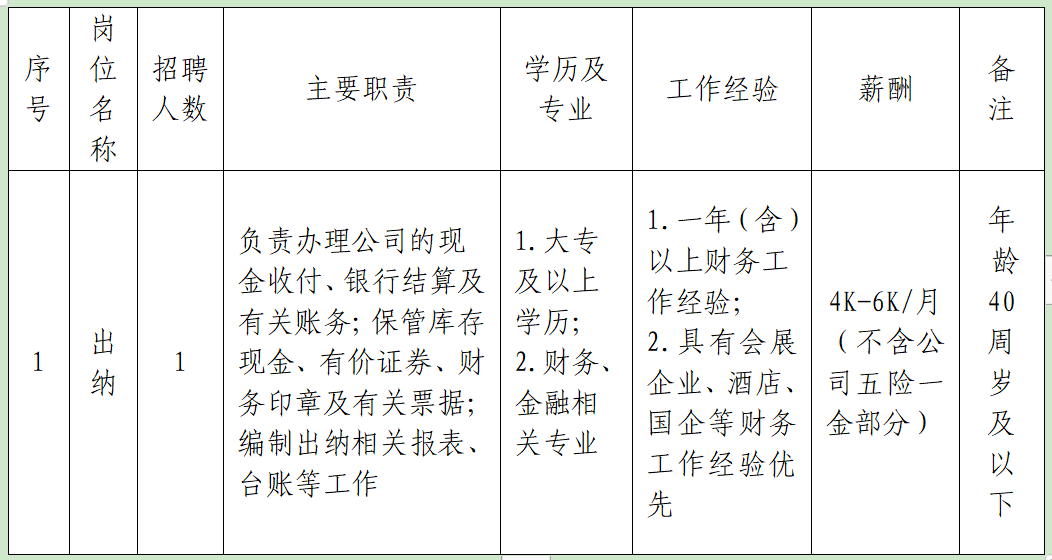 | 序号 | 岗位名称 | 招聘人数 | 主要职责 | 学历及专业 | 工作经验 | 薪酬 | 备注 |
|---|---|---|---|---|---|---|---|
| 1 | 出纳 | 1 | 负责办理公司的现金收付、银行结算及有关账务；保管库存现金、有价证券、财务印章及有关票据；编制出纳相关报表、台账等工作 | 1.大专及以上学历；2.财务、金融相关专业 | 1.一年（含）以上财务工作经验；2.具有会展企业、酒店、国企等财务工作经验优先 | 4K-6K/月（不含公司五险一金部分） | 年龄40周岁及以下 |